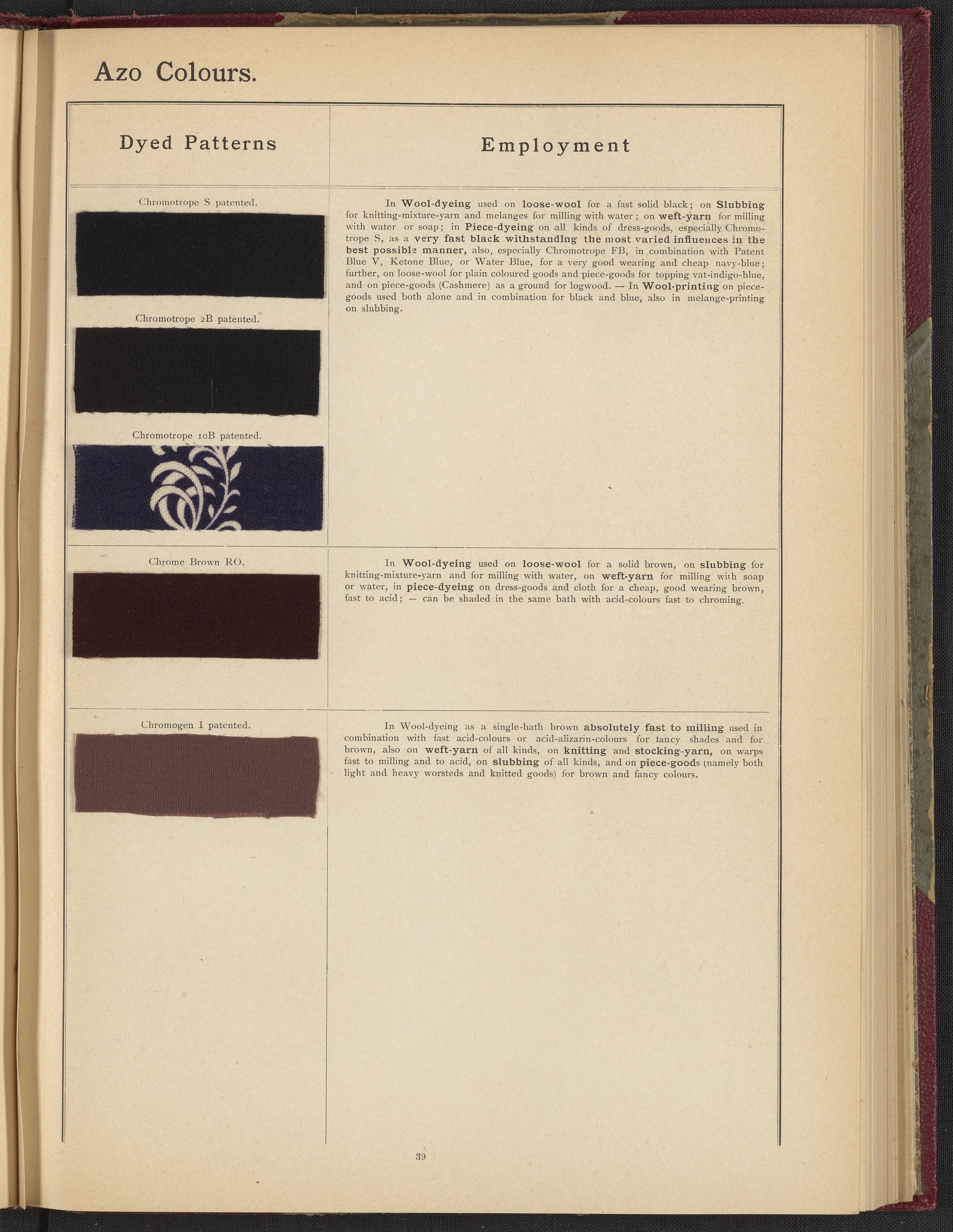 Azo Colours.

| Dyed Patterns | Employment |
|---|---|
| Chromotrope S patented. Chromotrope 2B patented. Chromotrope 10B patented. | In Wool-dyeing used on loose-wool for a fast solid black; on Slubbing for knitting-mixture-yarn and melanges for milling with water; on weft-yarn for milling with water or soap; in Piece-dyeing on all kinds of dress-goods, especially Chromotrope S, as a very fast black withstanding the most varied influences in the best possible manner, also, especially Chromotrope FB, in combination with Patent Blue V, Ketone Blue, or Water Blue, for a very good wearing and cheap navy-blue; further, on loose-wool for plain coloured goods and piece-goods for topping vat-indigo-blue, and on piece-goods (Cashmere) as a ground for logwood. — In Wool-printing on piece-goods used both alone and in combination for black and blue, also in melange-printing on slubbing. |
| Chrome Brown RO. | In Wool-dyeing used on loose-wool for a solid brown, on slubbing for knitting-mixture-yarn and for milling with water, on weft-yarn for milling with soap or water, in piece-dyeing on dress-goods and cloth for a cheap, good wearing brown, fast to acid; — can be shaded in the same bath with acid-colours fast to chroming. |
| Chromogen I patented. | In Wool-dyeing as a single-bath brown absolutely fast to milling used in combination with fast acid-colours or acid-alizarin-colours for fancy shades and for brown, also on weft-yarn of all kinds, on knitting and stocking-yarn, on warps fast to milling and to acid, on slubbing of all kinds, and on piece-goods (namely both light and heavy worsteds and knitted goods) for brown and fancy colours. |

39